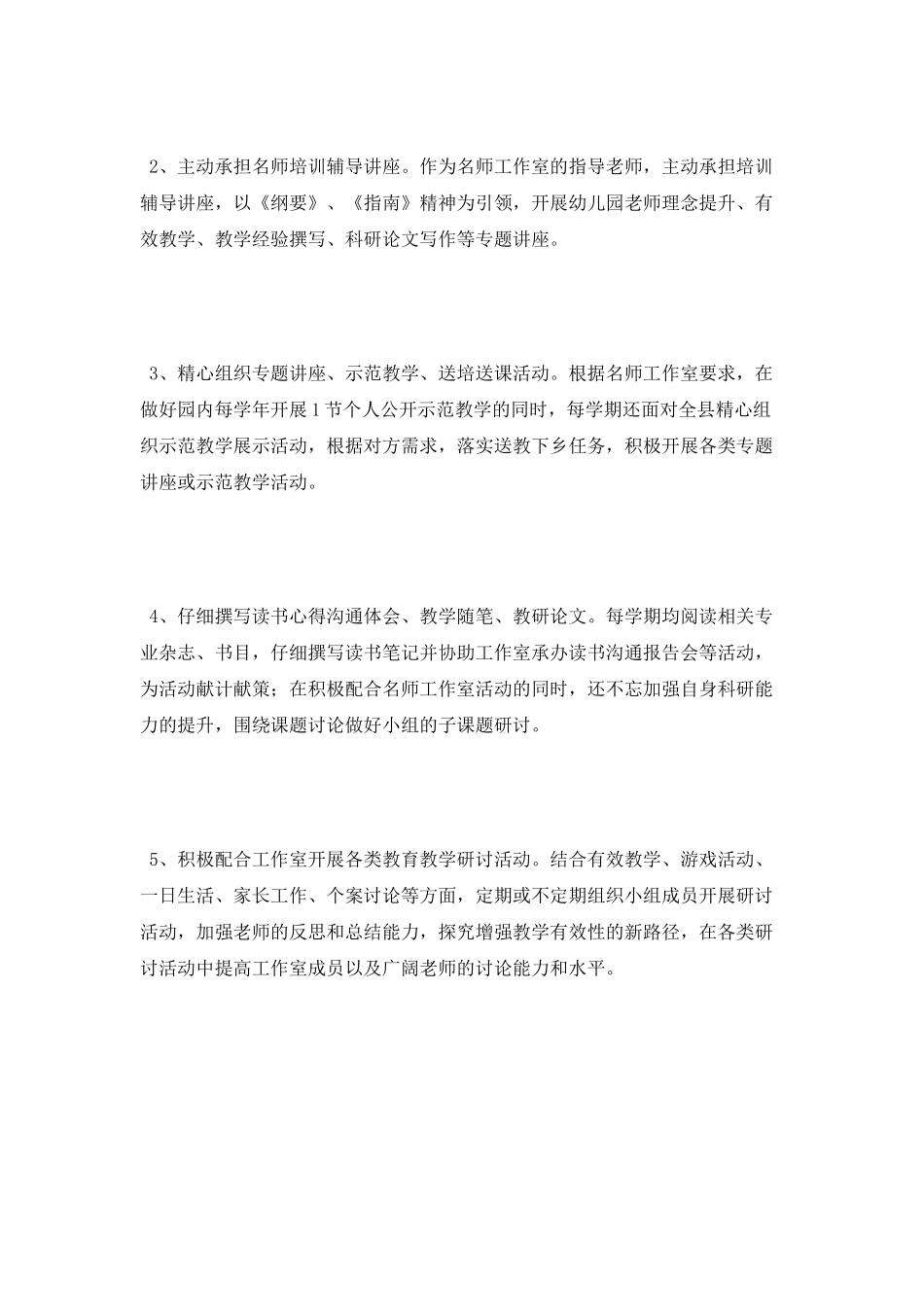 2、主动承担名师培训辅导讲座。作为名师工作室的指导老师，主动承担培训辅导讲座，以《纲要》、《指南》精神为引领，开展幼儿园老师理念提升、有效教学、教学经验撰写、科研论文写作等专题讲座。

3、精心组织专题讲座、示范教学、送培送课活动。根据名师工作室要求，在做好园内每学年开展1节个人公开示范教学的同时，每学期还面对全县精心组织示范教学展示活动，根据对方需求，落实送教下乡任务，积极开展各类专题讲座或示范教学活动。

4、仔细撰写读书心得沟通体会、教学随笔、教研论文。每学期均阅读相关专业杂志、书目，仔细撰写读书笔记并协助工作室承办读书沟通报告会等活动，为活动献计献策；在积极配合名师工作室活动的同时，还不忘加强自身科研能力的提升，围绕课题讨论做好小组的子课题研讨。

5、积极配合工作室开展各类教育教学研讨活动。结合有效教学、游戏活动、一日生活、家长工作、个案讨论等方面，定期或不定期组织小组成员开展研讨活动，加强老师的反思和总结能力，探究增强教学有效性的新路径，在各类研讨活动中提高工作室成员以及广阔老师的讨论能力和水平。